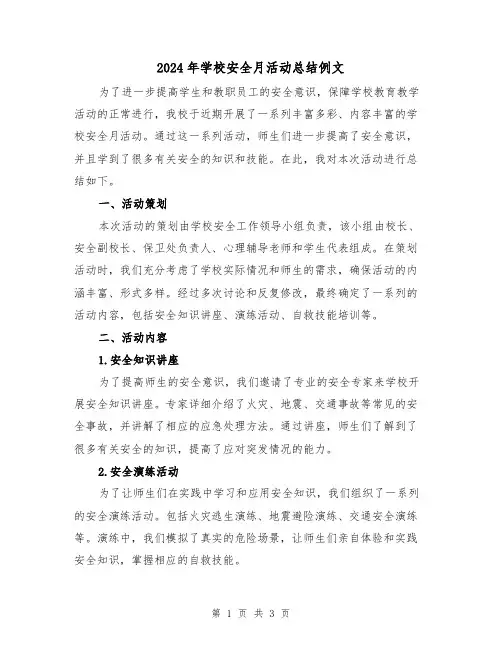 2024年学校安全月活动总结例文

为了进一步提高学生和教职员工的安全意识，保障学校教育教学活动的正常进行，我校于近期开展了一系列丰富多彩、内容丰富的学校安全月活动。通过这一系列活动，师生们进一步提高了安全意识，并且学到了很多有关安全的知识和技能。在此，我对本次活动进行总结如下。

一、活动策划

本次活动的策划由学校安全工作领导小组负责，该小组由校长、安全副校长、保卫处负责人、心理辅导老师和学生代表组成。在策划活动时，我们充分考虑了学校实际情况和师生的需求，确保活动的内涵丰富、形式多样。经过多次讨论和反复修改，最终确定了一系列的活动内容，包括安全知识讲座、演练活动、自救技能培训等。

二、活动内容

1.安全知识讲座

为了提高师生的安全意识，我们邀请了专业的安全专家来学校开展安全知识讲座。专家详细介绍了火灾、地震、交通事故等常见的安全事故，并讲解了相应的应急处理方法。通过讲座，师生们了解到了很多有关安全的知识，提高了应对突发情况的能力。

2.安全演练活动

为了让师生们在实践中学习和应用安全知识，我们组织了一系列的安全演练活动。包括火灾逃生演练、地震避险演练、交通安全演练等。演练中，我们模拟了真实的危险场景，让师生们亲自体验和实践安全知识，掌握相应的自救技能。

第 1 页 共 3 页